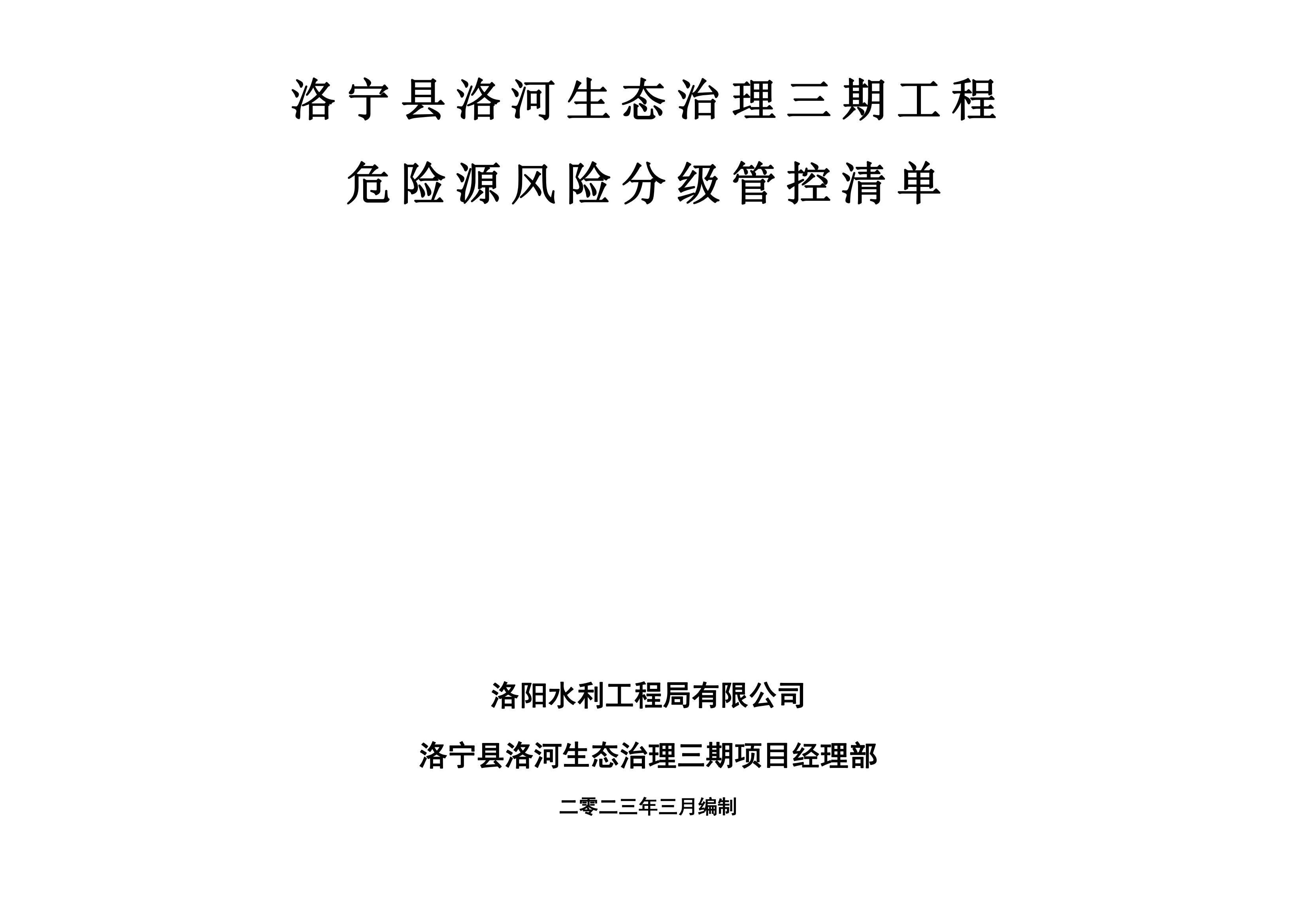 洛宁县洛河生态治理三期工程

危险源风险分级管控清单

洛阳水利工程局有限公司

洛宁县洛河生态治理三期项目经理部

二零二三年三月编制